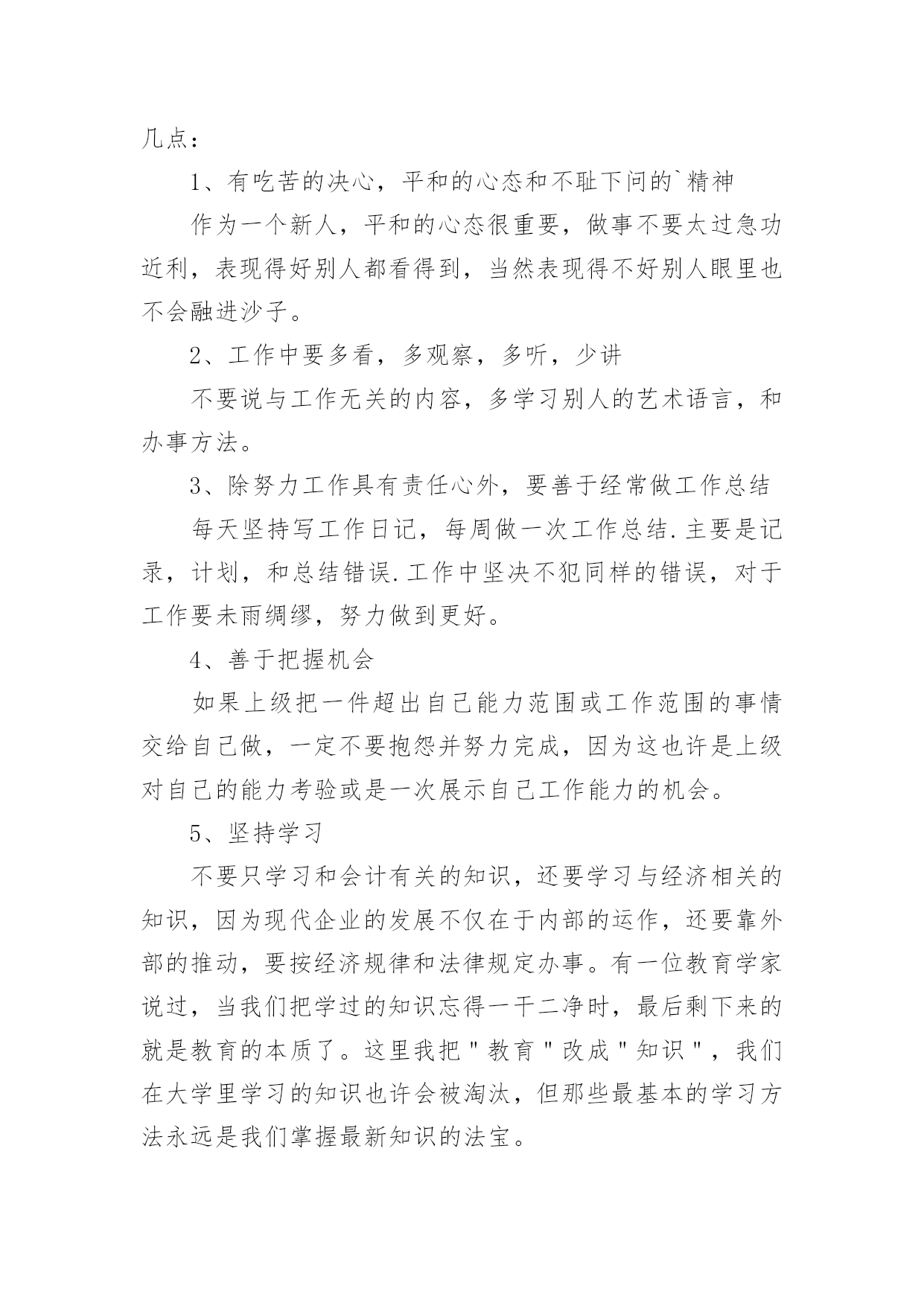 几点：

1、有吃苦的决心，平和的心态和不耻下问的`精神

作为一个新人，平和的心态很重要，做事不要太过急功近利，表现得好别人都看得到，当然表现得不好别人眼里也不会融进沙子。

2、工作中要多看，多观察，多听，少讲

不要说与工作无关的内容，多学习别人的艺术语言，和办事方法。

3、除努力工作具有责任心外，要善于经常做工作总结

每天坚持写工作日记，每周做一次工作总结.主要是记录，计划，和总结错误.工作中坚决不犯同样的错误，对于工作要未雨绸缪，努力做到更好。

4、善于把握机会

如果上级把一件超出自己能力范围或工作范围的事情交给自己做，一定不要抱怨并努力完成，因为这也许是上级对自己的能力考验或是一次展示自己工作能力的机会。

5、坚持学习

不要只学习和会计有关的知识，还要学习与经济相关的知识，因为现代企业的发展不仅在于内部的运作，还要靠外部的推动，要按经济规律和法律规定办事。有一位教育学家说过，当我们把学过的知识忘得一干二净时，最后剩下来的就是教育的本质了。这里我把"教育"改成"知识"，我们在大学里学习的知识也许会被淘汰，但那些最基本的学习方法永远是我们掌握最新知识的法宝。